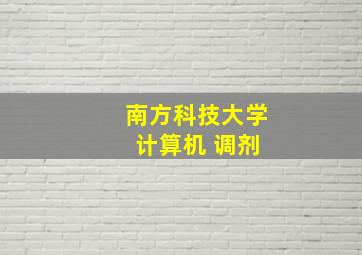 南方科技大学
计算机 调剂